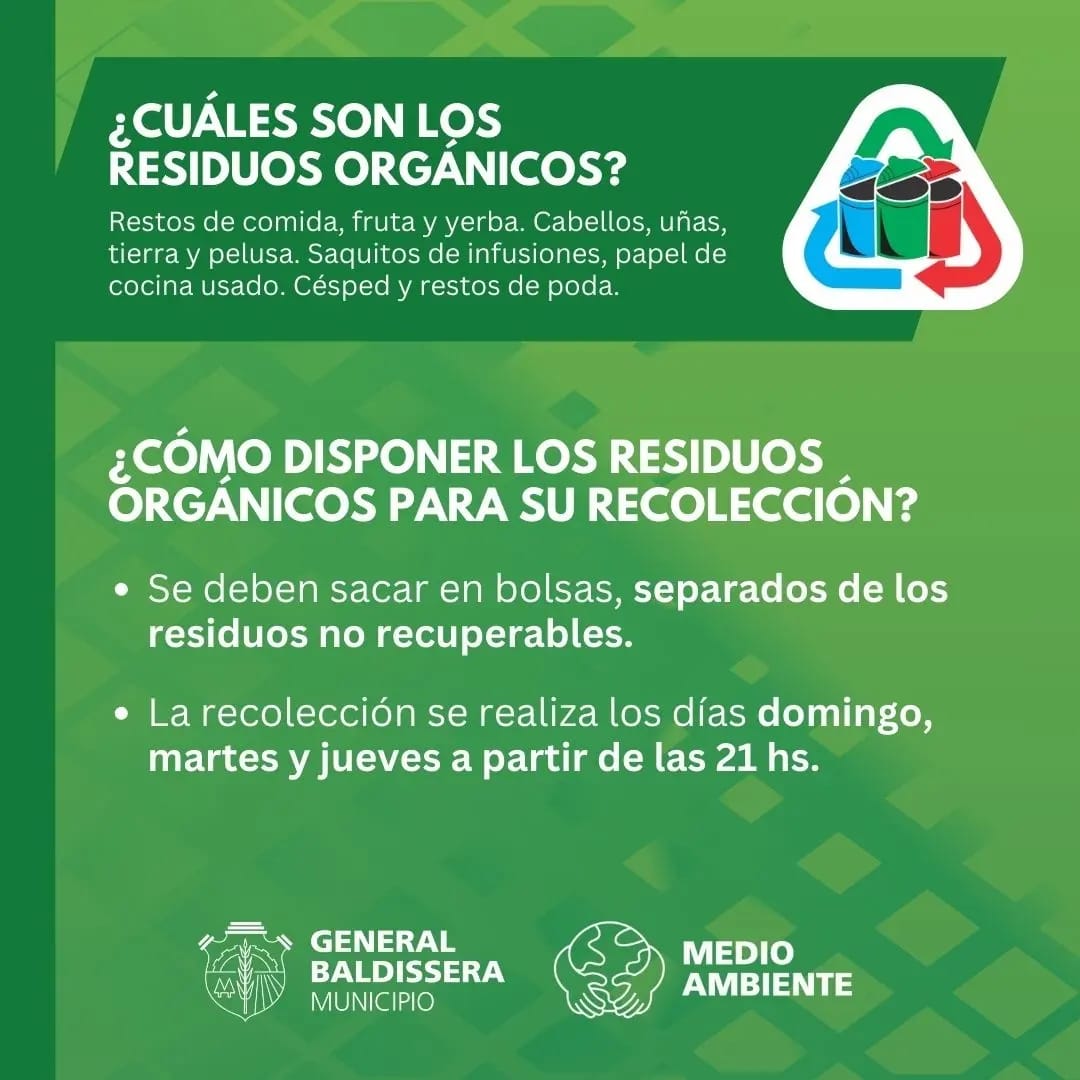 ¿CUÁLES SON LOS RESIDUOS ORGÁNICOS?

Restos de comida, fruta y yerba. Cabellos, uñas, tierra y pelusa. Saquitos de infusiones, papel de cocina usado. Césped y restos de poda.

¿CÓMO DISPONER LOS RESIDUOS ORGÁNICOS PARA SU RECOLECCIÓN?

• Se deben sacar en bolsas, separados de los residuos no recuperables.

• La recolección se realiza los días domingo, martes y jueves a partir de las 21 hs.

GENERAL BALDISSERA MUNICIPIO

MEDIO AMBIENTE